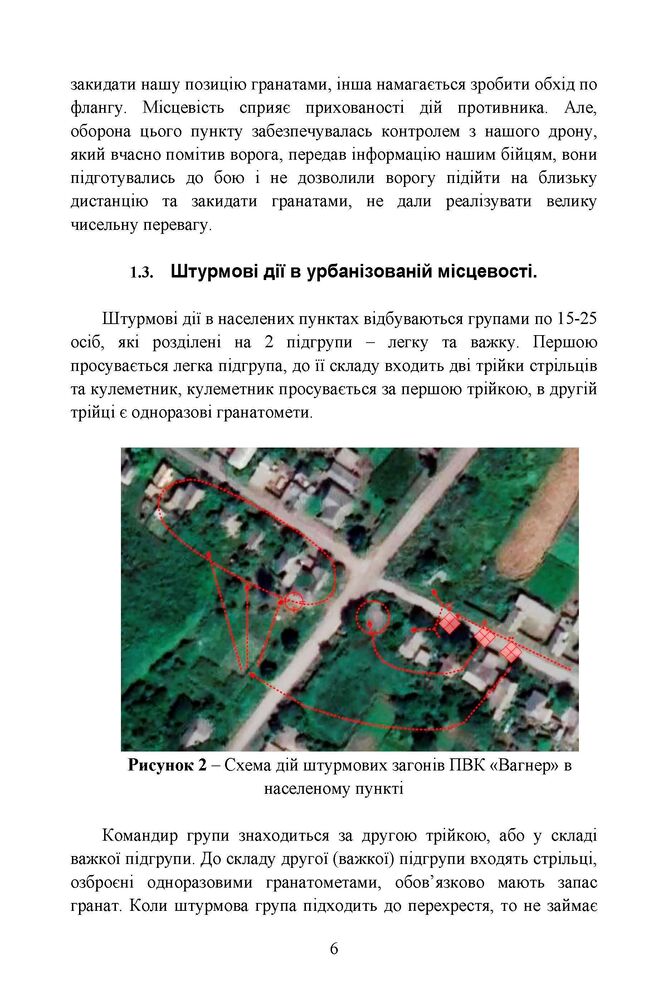 закидати нашу позицію гранатами, інша намагається зробити обхід по флангу. Місцевість сприяє прихованості дій противника. Але, оборона цього пункту забезпечувалась контролем з нашого дрону, який вчасно помітив ворога, передав інформацію нашим бійцям, вони підготувались до бою і не дозволили ворогу підійти на близьку дистанцію та закидати гранатами, не дали реалізувати велику чисельну перевагу.

1.3. Штурмові дії в урбанізованій місцевості.

Штурмові дії в населених пунктах відбуваються групами по 15-25 осіб, які розділені на 2 підгрупи – легку та важку. Першою просувається легка підгрупа, до її складу входить дві трійки стрільців та кулеметник, кулеметник просувається за першою трійкою, в другій трійці є одноразові гранатомети.

Рисунок 2 – Схема дій штурмових загонів ПВК «Вагнер» в населеному пункті

Командир групи знаходиться за другою трійкою, або у складі важкої підгрупи. До складу другої (важкої) підгрупи входять стрільці, озброєні одноразовими гранатометами, обов'язково мають запас гранат. Коли штурмова група підходить до перехрестя, то не займає

6